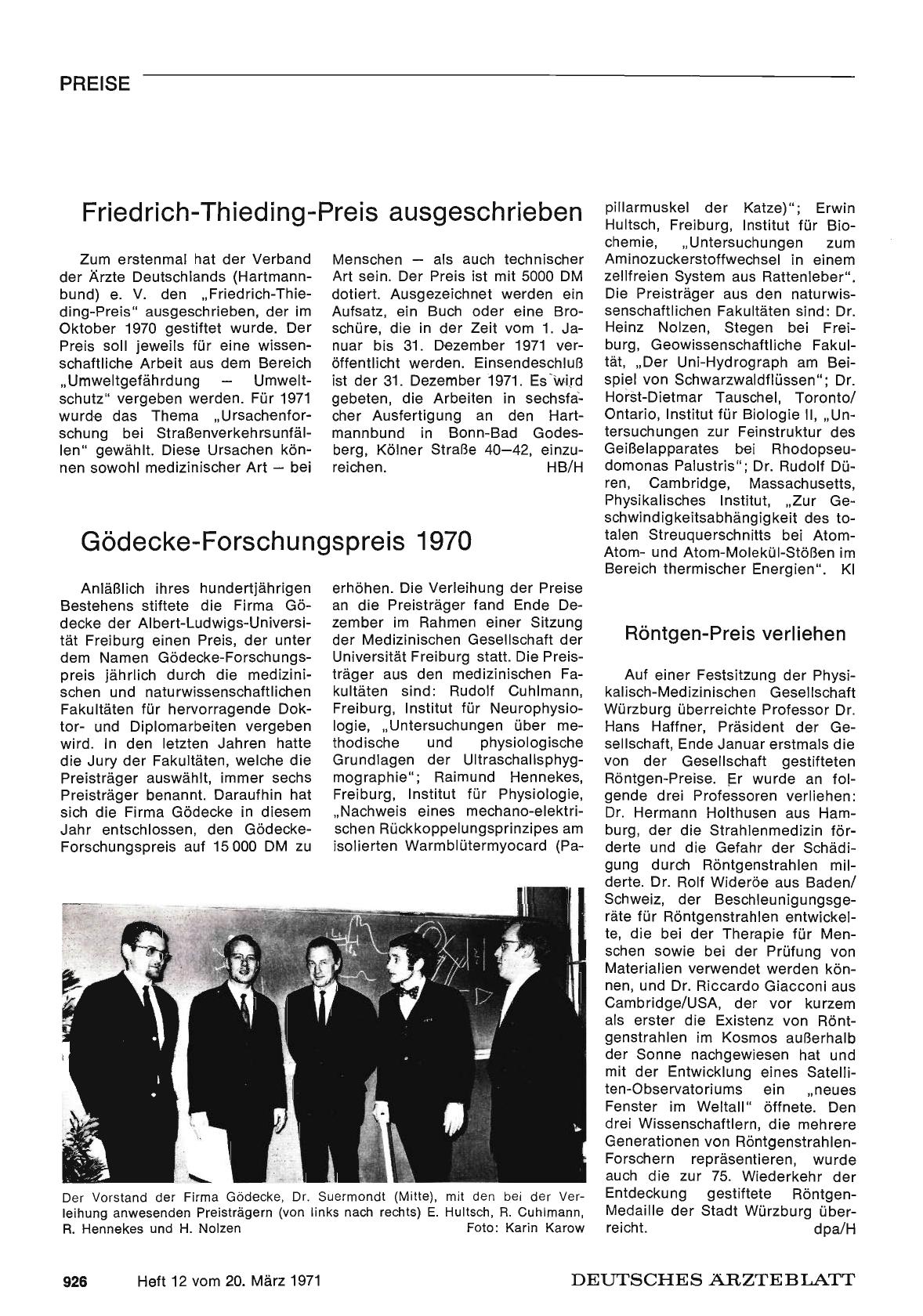 PREISE

Friedrich-Thieding-Preis ausgeschrieben

Zum erstenmal hat der Verband der Ärzte Deutschlands (Hartmannbund) e. V. den „Friedrich-Thieding-Preis" ausgeschrieben, der im Oktober 1970 gestiftet wurde. Der Preis soll jeweils für eine wissenschaftliche Arbeit aus dem Bereich „Umweltgefährdung — Umweltschutz" vergeben werden. Für 1971 wurde das Thema „Ursachenforschung bei Straßenverkehrsunfällen" gewählt. Diese Ursachen können sowohl medizinischer Art — bei Menschen — als auch technischer Art sein. Der Preis ist mit 5000 DM dotiert. Ausgezeichnet werden ein Aufsatz, ein Buch oder eine Broschüre, die in der Zeit vom 1. Januar bis 31. Dezember 1971 veröffentlicht werden. Einsendeschluß ist der 31. Dezember 1971. Es wird gebeten, die Arbeiten in sechsfacher Ausfertigung an den Hartmannbund in Bonn-Bad Godesberg, Kölner Straße 40—42, einzureichen. HB/H

Gödecke-Forschungspreis 1970

Anläßlich ihres hundertjährigen Bestehens stiftete die Firma Gödecke der Albert-Ludwigs-Universität Freiburg einen Preis, der unter dem Namen Gödecke-Forschungspreis jährlich durch die medizinischen und naturwissenschaftlichen Fakultäten für hervorragende Doktor- und Diplomarbeiten vergeben wird. In den letzten Jahren hatte die Jury der Fakultäten, welche die Preisträger auswählt, immer sechs Preisträger benannt. Daraufhin hat sich die Firma Gödecke in diesem Jahr entschlossen, den Gödecke-Forschungspreis auf 15 000 DM zu erhöhen. Die Verleihung der Preise an die Preisträger fand Ende Dezember im Rahmen einer Sitzung der Medizinischen Gesellschaft der Universität Freiburg statt. Die Preisträger aus den medizinischen Fakultäten sind: Rudolf Cuhlmann, Freiburg, Institut für Neurophysiologie, „Untersuchungen über methodische und physiologische Grundlagen der Ultraschallsphygmographie"; Raimund Hennekes, Freiburg, Institut für Physiologie, „Nachweis eines mechano-elektrischen Rückkoppelungsprinzipes am isolierten Warmblütermyocard (Papillarmuskel der Katze)"; Erwin Hultsch, Freiburg, Institut für Biochemie, „Untersuchungen zum Aminozuckerstoffwechsel in einem zellfreien System aus Rattenleber". Die Preisträger aus den naturwissenschaftlichen Fakultäten sind: Dr. Heinz Nolzen, Stegen bei Freiburg, Geowissenschaftliche Fakultät, „Der Uni-Hydrograph am Beispiel von Schwarzwaldflüssen"; Dr. Horst-Dietmar Tauschel, Toronto/Ontario, Institut für Biologie II, „Untersuchungen zur Feinstruktur des Geißelapparates bei Rhodopseudomonas Palustris"; Dr. Rudolf Düren, Cambridge, Massachusetts, Physikalisches Institut, „Zur Geschwindigkeitsabhängigkeit des totalen Streuquerschnitts bei Atom-Atom- und Atom-Molekül-Stößen im Bereich thermischer Energien". Kl

Der Vorstand der Firma Gödecke, Dr. Suermondt (Mitte), mit den bei der Verleihung anwesenden Preisträgern (von links nach rechts) E. Hultsch, R. Cuhlmann, R. Hennekes und H. Nolzen Foto: Karin Karow

Röntgen-Preis verliehen

Auf einer Festsitzung der Physikalisch-Medizinischen Gesellschaft Würzburg überreichte Professor Dr. Hans Haffner, Präsident der Gesellschaft, Ende Januar erstmals die von der Gesellschaft gestifteten Röntgen-Preise. Er wurde an folgende drei Professoren verliehen: Dr. Hermann Holthusen aus Hamburg, der die Strahlenmedizin förderte und die Gefahr der Schädigung durch Röntgenstrahlen milderte. Dr. Rolf Wideröe aus Baden/Schweiz, der Beschleunigungsgeräte für Röntgenstrahlen entwickelte, die bei der Therapie für Menschen sowie bei der Prüfung von Materialien verwendet werden können, und Dr. Riccardo Giacconi aus Cambridge/USA, der vor kurzem als erster die Existenz von Röntgenstrahlen im Kosmos außerhalb der Sonne nachgewiesen hat und mit der Entwicklung eines Satelliten-Observatoriums ein „neues Fenster im Weltall" öffnete. Den drei Wissenschaftlern, die mehrere Generationen von Röntgenstrahlen-Forschern repräsentieren, wurde auch die zur 75. Wiederkehr der Entdeckung gestiftete Röntgen-Medaille der Stadt Würzburg überreicht. dpa/H

926 Heft 12 vom 20. März 1971 DEUTSCHES ÄRZTEBLATT